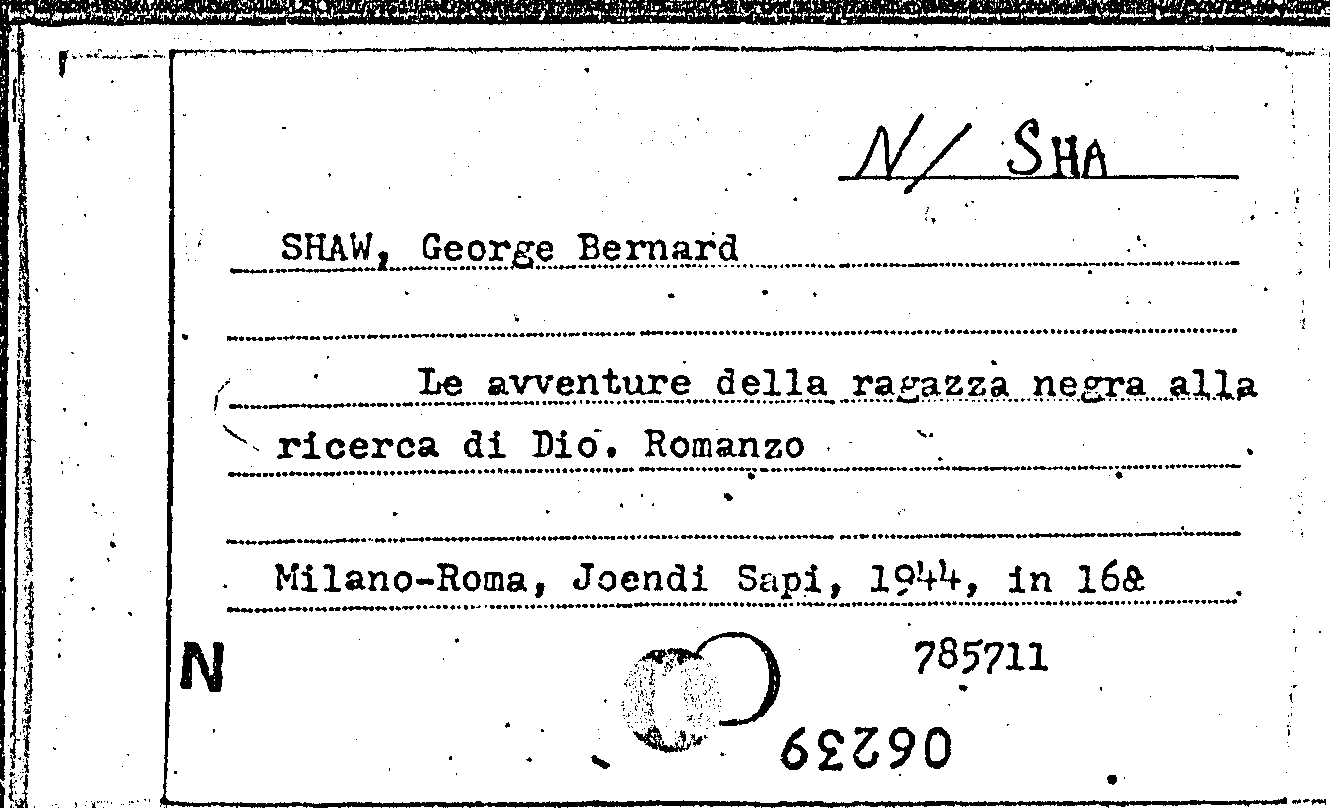 N/ SHA

SHAW, George Bernard

Le avventure della ragazza negra alla ricerca di Dio. Romanzo

Milano-Roma, Joendi Sapi, 1944, in 16&

N

785711

06239